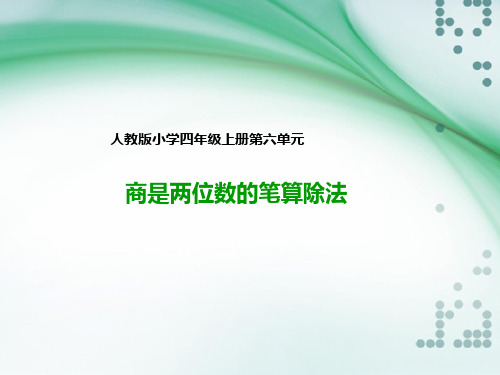 人教版小学四年级上册第六单元

商是两位数的笔算除法